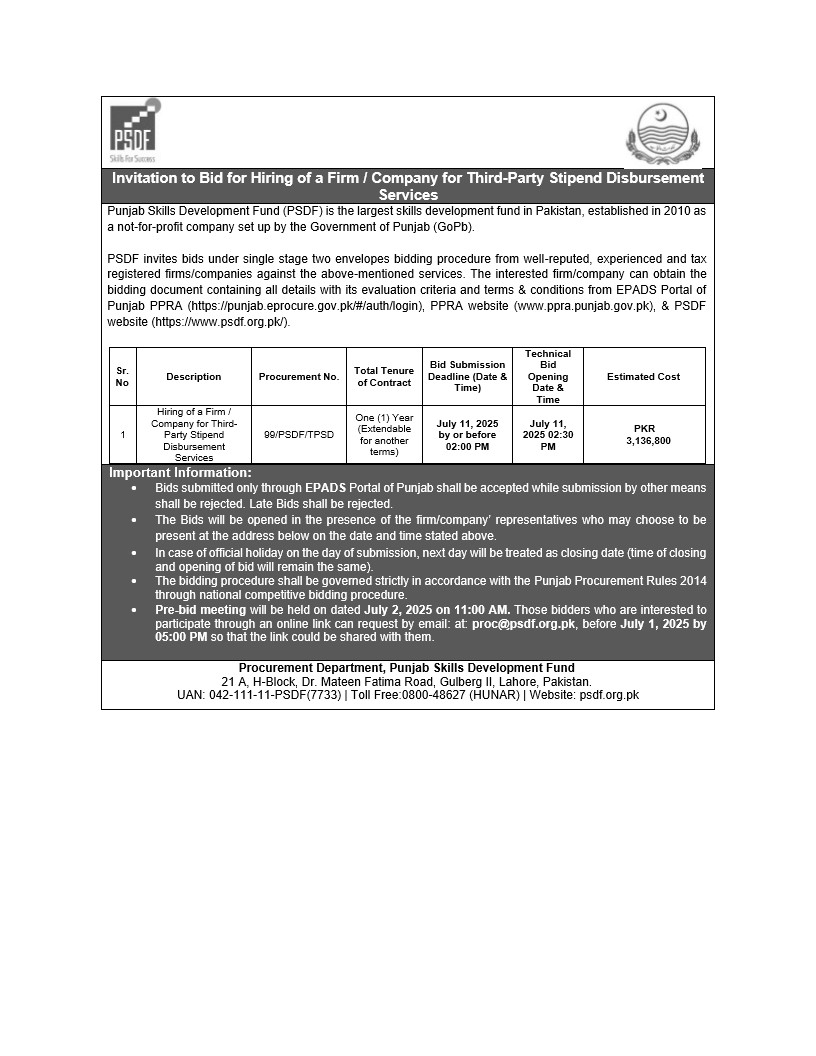 PSDF
Skills For Success

Invitation to Bid for Hiring of a Firm / Company for Third-Party Stipend Disbursement Services

Punjab Skills Development Fund (PSDF) is the largest skills development fund in Pakistan, established in 2010 as a not-for-profit company set up by the Government of Punjab (GoPb).

PSDF invites bids under single stage two envelopes bidding procedure from well-reputed, experienced and tax registered firms/companies against the above-mentioned services. The interested firm/company can obtain the bidding document containing all details with its evaluation criteria and terms & conditions from EPADS Portal of Punjab PPRA (https://punjab.eprocure.gov.pk/#/auth/login), PPRA website (www.ppra.punjab.gov.pk), & PSDF website (https://www.psdf.org.pk/).

| Sr. No | Description | Procurement No. | Total Tenure of Contract | Bid Submission Deadline (Date & Time) | Technical Bid Opening Date & Time | Estimated Cost |
|---|---|---|---|---|---|---|
| 1 | Hiring of a Firm / Company for Third-Party Stipend Disbursement Services | 99/PSDF/TPSD | One (1) Year (Extendable for another terms) | July 11, 2025 by or before 02:00 PM | July 11, 2025 02:30 PM | PKR 3,136,800 |

Important Information:
• Bids submitted only through EPADS Portal of Punjab shall be accepted while submission by other means shall be rejected. Late Bids shall be rejected.
• The Bids will be opened in the presence of the firm/company' representatives who may choose to be present at the address below on the date and time stated above.
• In case of official holiday on the day of submission, next day will be treated as closing date (time of closing and opening of bid will remain the same).
• The bidding procedure shall be governed strictly in accordance with the Punjab Procurement Rules 2014 through national competitive bidding procedure.
• Pre-bid meeting will be held on dated July 2, 2025 on 11:00 AM. Those bidders who are interested to participate through an online link can request by email: at: proc@psdf.org.pk, before July 1, 2025 by 05:00 PM so that the link could be shared with them.

Procurement Department, Punjab Skills Development Fund
21 A, H-Block, Dr. Mateen Fatima Road, Gulberg II, Lahore, Pakistan.
UAN: 042-111-11-PSDF(7733) | Toll Free:0800-48627 (HUNAR) | Website: psdf.org.pk